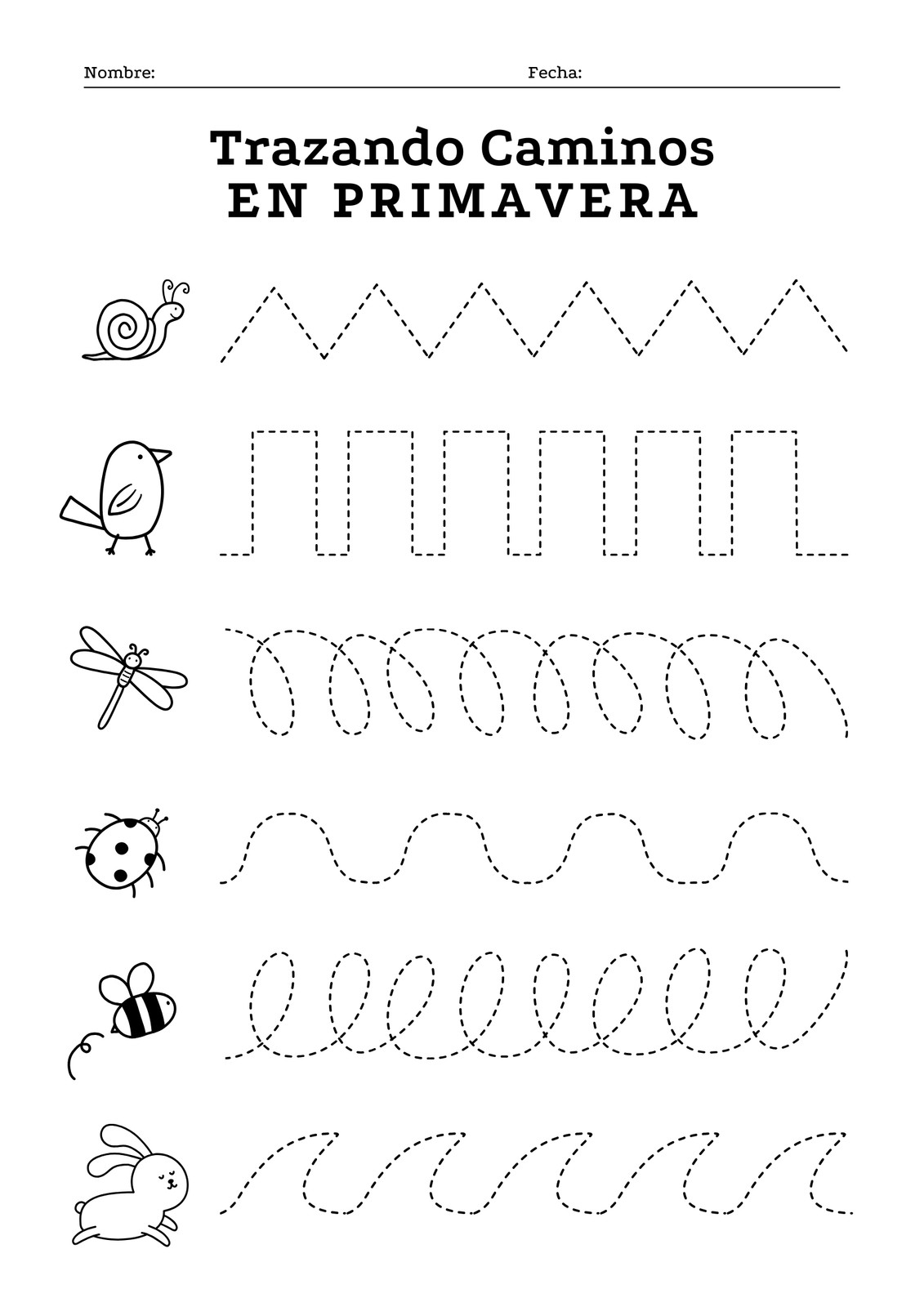 Nombre: ____ Fecha: ____

Trazando Caminos
EN PRIMAVERA